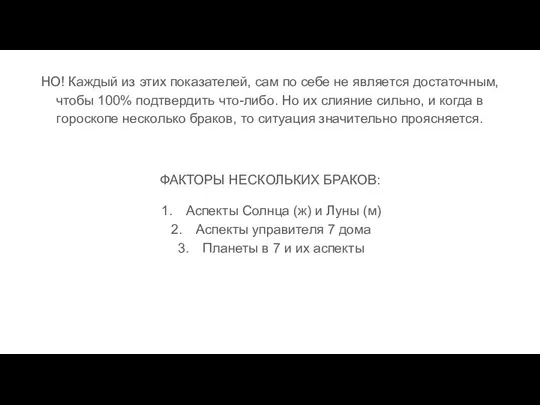 НО! Каждый из этих показателей, сам по себе не является достаточным, чтобы 100% подтвердить что-либо. Но их слияние сильно, и когда в гороскопе несколько браков, то ситуация значительно проясняется.

ФАКТОРЫ НЕСКОЛЬКИХ БРАКОВ:

1. Аспекты Солнца (ж) и Луны (м)
2. Аспекты управителя 7 дома
3. Планеты в 7 и их аспекты